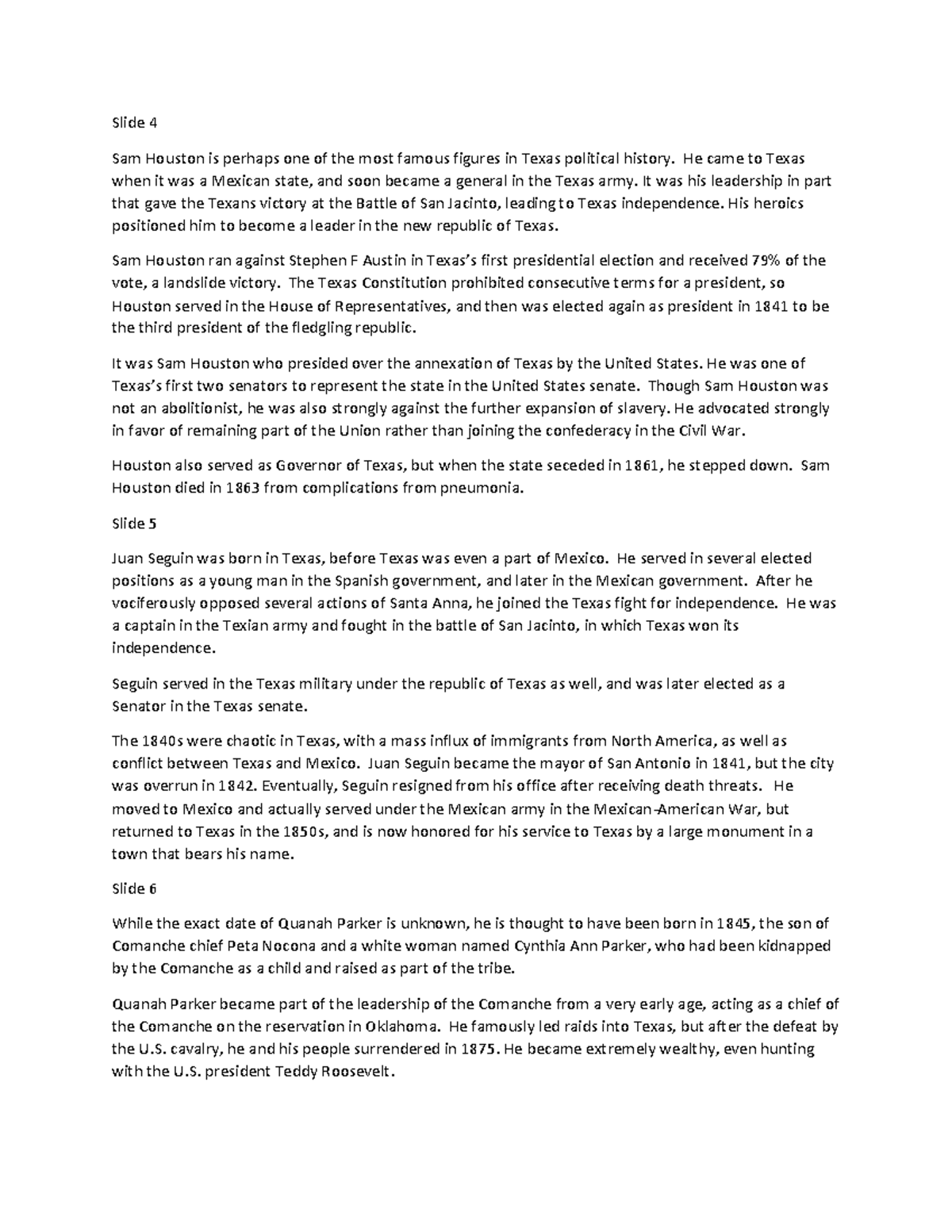 Slide 4

Sam Houston is perhaps one of the most famous figures in Texas political history. He came to Texas when it was a Mexican state, and soon became a general in the Texas army. It was his leadership in part that gave the Texans victory at the Battle of San Jacinto, leading to Texas independence. His heroics positioned him to become a leader in the new republic of Texas.

Sam Houston ran against Stephen F Austin in Texas's first presidential election and received 79% of the vote, a landslide victory. The Texas Constitution prohibited consecutive terms for a president, so Houston served in the House of Representatives, and then was elected again as president in 1841 to be the third president of the fledgling republic.

It was Sam Houston who presided over the annexation of Texas by the United States. He was one of Texas's first two senators to represent the state in the United States senate. Though Sam Houston was not an abolitionist, he was also strongly against the further expansion of slavery. He advocated strongly in favor of remaining part of the Union rather than joining the confederacy in the Civil War.

Houston also served as Governor of Texas, but when the state seceded in 1861, he stepped down. Sam Houston died in 1863 from complications from pneumonia.

Slide 5

Juan Seguin was born in Texas, before Texas was even a part of Mexico. He served in several elected positions as a young man in the Spanish government, and later in the Mexican government. After he vociferously opposed several actions of Santa Anna, he joined the Texas fight for independence. He was a captain in the Texian army and fought in the battle of San Jacinto, in which Texas won its independence.

Seguin served in the Texas military under the republic of Texas as well, and was later elected as a Senator in the Texas senate.

The 1840s were chaotic in Texas, with a mass influx of immigrants from North America, as well as conflict between Texas and Mexico. Juan Seguin became the mayor of San Antonio in 1841, but the city was overrun in 1842. Eventually, Seguin resigned from his office after receiving death threats. He moved to Mexico and actually served under the Mexican army in the Mexican-American War, but returned to Texas in the 1850s, and is now honored for his service to Texas by a large monument in a town that bears his name.

Slide 6

While the exact date of Quanah Parker is unknown, he is thought to have been born in 1845, the son of Comanche chief Peta Nocona and a white woman named Cynthia Ann Parker, who had been kidnapped by the Comanche as a child and raised as part of the tribe.

Quanah Parker became part of the leadership of the Comanche from a very early age, acting as a chief of the Comanche on the reservation in Oklahoma. He famously led raids into Texas, but after the defeat by the U.S. cavalry, he and his people surrendered in 1875. He became extremely wealthy, even hunting with the U.S. president Teddy Roosevelt.